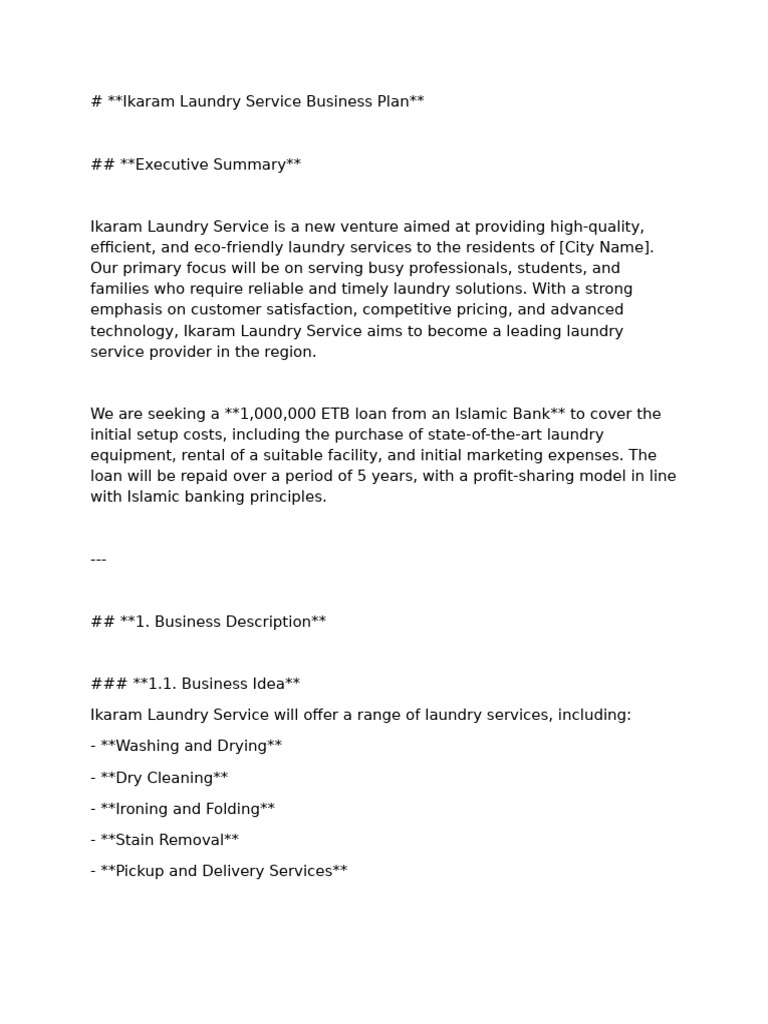 # **Ikaram Laundry Service Business Plan**

## **Executive Summary**

Ikaram Laundry Service is a new venture aimed at providing high-quality, efficient, and eco-friendly laundry services to the residents of [City Name]. Our primary focus will be on serving busy professionals, students, and families who require reliable and timely laundry solutions. With a strong emphasis on customer satisfaction, competitive pricing, and advanced technology, Ikaram Laundry Service aims to become a leading laundry service provider in the region.

We are seeking a **1,000,000 ETB loan from an Islamic Bank** to cover the initial setup costs, including the purchase of state-of-the-art laundry equipment, rental of a suitable facility, and initial marketing expenses. The loan will be repaid over a period of 5 years, with a profit-sharing model in line with Islamic banking principles.

---

## **1. Business Description**

### **1.1. Business Idea**

Ikaram Laundry Service will offer a range of laundry services, including:

- **Washing and Drying**

- **Dry Cleaning**

- **Ironing and Folding**

- **Stain Removal**

- **Pickup and Delivery Services**